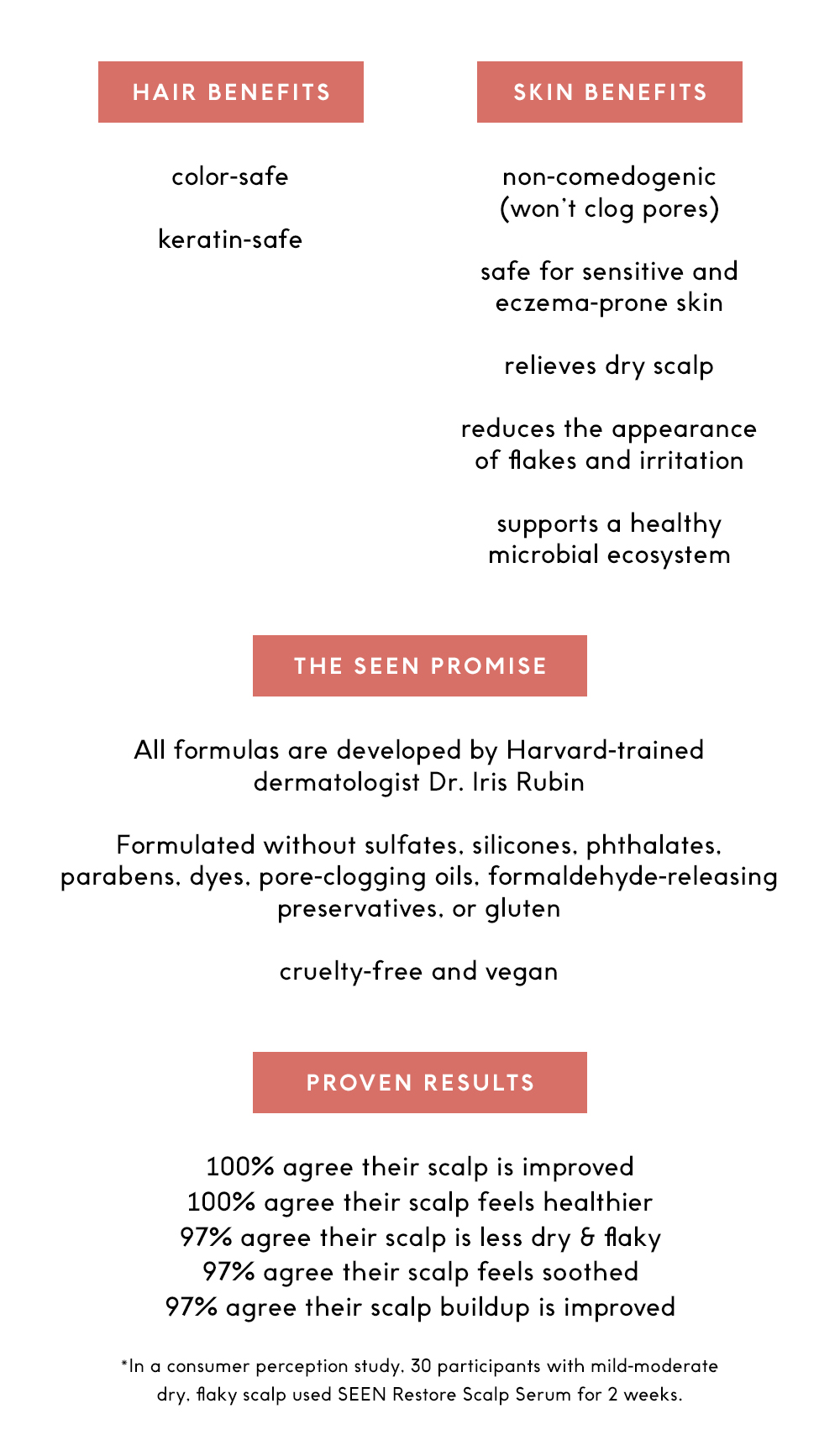 HAIR BENEFITS

color-safe

keratin-safe

SKIN BENEFITS

non-comedogenic (won't clog pores)

safe for sensitive and eczema-prone skin

relieves dry scalp

reduces the appearance of flakes and irritation

supports a healthy microbial ecosystem

THE SEEN PROMISE

All formulas are developed by Harvard-trained dermatologist Dr. Iris Rubin

Formulated without sulfates, silicones, phthalates, parabens, dyes, pore-clogging oils, formaldehyde-releasing preservatives, or gluten

cruelty-free and vegan

PROVEN RESULTS

100% agree their scalp is improved
100% agree their scalp feels healthier
97% agree their scalp is less dry & flaky
97% agree their scalp feels soothed
97% agree their scalp buildup is improved

*In a consumer perception study, 30 participants with mild-moderate dry, flaky scalp used SEEN Restore Scalp Serum for 2 weeks.